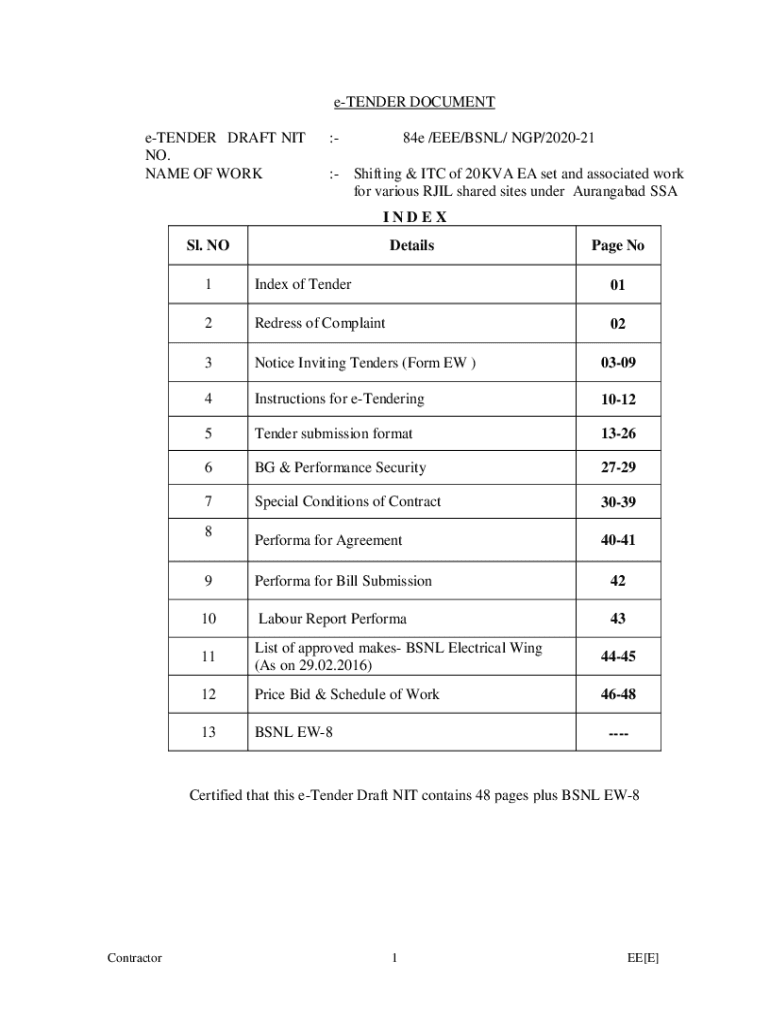 e-TENDER DOCUMENT

e-TENDER DRAFT NIT NO. :- 84e /EEE/BSNL/ NGP/2020-21

NAME OF WORK :- Shifting & ITC of 20KVA EA set and associated work for various RJIL shared sites under Aurangabad SSA

I N D E X

| Sl. NO | Details | Page No |
|---|---|---|
| 1 | Index of Tender | 01 |
| 2 | Redress of Complaint | 02 |
| 3 | Notice Inviting Tenders (Form EW ) | 03-09 |
| 4 | Instructions for e-Tendering | 10-12 |
| 5 | Tender submission format | 13-26 |
| 6 | BG & Performance Security | 27-29 |
| 7 | Special Conditions of Contract | 30-39 |
| 8 | Performa for Agreement | 40-41 |
| 9 | Performa for Bill Submission | 42 |
| 10 | Labour Report Performa | 43 |
| 11 | List of approved makes- BSNL Electrical Wing (As on 29.02.2016) | 44-45 |
| 12 | Price Bid & Schedule of Work | 46-48 |
| 13 | BSNL EW-8 | ---- |

Certified that this e-Tender Draft NIT contains 48 pages plus BSNL EW-8

Contractor 1 EE[E]